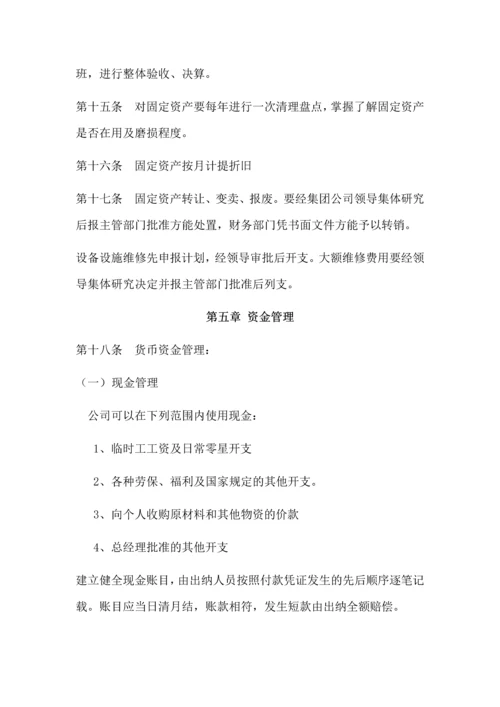 班，进行整体验收、决算。

第十五条　对固定资产要每年进行一次清理盘点，掌握了解固定资产是否在用及磨损程度。

第十六条　固定资产按月计提折旧

第十七条　固定资产转让、变卖、报废。要经集团公司领导集体研究后报主管部门批准方能处置，财务部门凭书面文件方能予以转销。

设备设施维修先申报计划，经领导审批后开支。大额维修费用要经领导集体研究决定并报主管部门批准后列支。

第五章 资金管理

第十八条　货币资金管理：

（一）现金管理

公司可以在下列范围内使用现金：

1、临时工工资及日常零星开支

2、各种劳保、福利及国家规定的其他开支。

3、向个人收购原材料和其他物资的价款

4、总经理批准的其他开支

建立健全现金账目，由出纳人员按照付款凭证发生的先后顺序逐笔记载。账目应当日清月结，账款相符，发生短款由出纳全额赔偿。